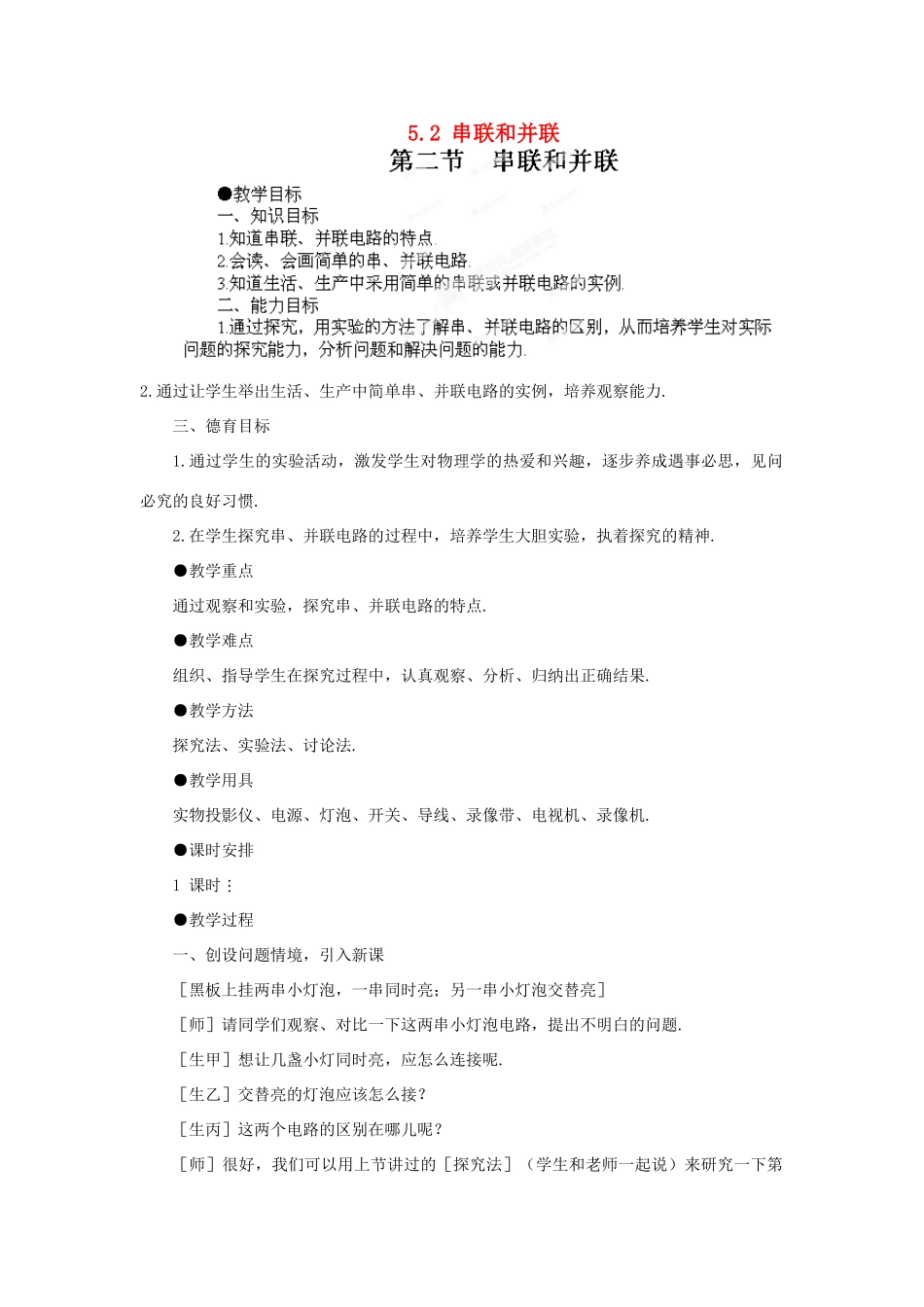 5.2 串联和并联

第二节　串联和并联

●教学目标

一、知识目标

1.知道串联、并联电路的特点.

2.会读、会画简单的串、并联电路.

3.知道生活、生产中采用简单的串联或并联电路的实例.

二、能力目标

1.通过探究，用实验的方法了解串、并联电路的区别，从而培养学生对实际问题的探究能力，分析问题和解决问题的能力.

2.通过让学生举出生活、生产中简单串、并联电路的实例，培养观察能力.

三、德育目标

1.通过学生的实验活动，激发学生对物理学的热爱和兴趣，逐步养成遇事必思，见问必究的良好习惯.

2.在学生探究串、并联电路的过程中，培养学生大胆实验，执着探究的精神.

●教学重点

通过观察和实验，探究串、并联电路的特点.

●教学难点

组织、指导学生在探究过程中，认真观察、分析、归纳出正确结果.

●教学方法

探究法、实验法、讨论法.

●教学用具

实物投影仪、电源、灯泡、开关、导线、录像带、电视机、录像机.

●课时安排

1 课时：

●教学过程

一、创设问题情境，引入新课

［黑板上挂两串小灯泡，一串同时亮；另一串小灯泡交替亮］

［师］请同学们观察、对比一下这两串小灯泡电路，提出不明白的问题.

［生甲］想让几盏小灯同时亮，应怎么连接呢.

［生乙］交替亮的灯泡应该怎么接？

［生丙］这两个电路的区别在哪儿呢？

［师］很好，我们可以用上节讲过的［探究法］（学生和老师一起说）来研究一下第